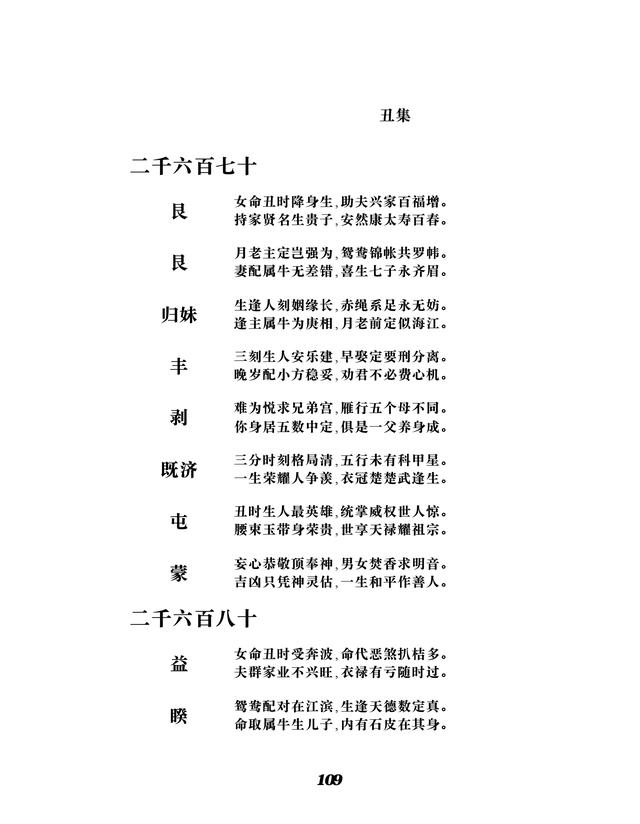 丑集

二千六百七十

艮
女命丑时降身生，助夫兴家百福增。
持家贤名生贵子，安然康太寿百春。

艮
月老主定岂强为，鸳鸯锦帐共罗帏。
妻配属牛无差错，喜生七子永齐眉。

归妹
生逢人刻姻缘长，赤绳系足永无妨。
逢主属牛为庚相，月老前定似海江。

丰
三刻生人安乐建，早娶定要刑分离。
晚岁配小方稳妥，劝君不必费心机。

剥
难为悦求兄弟宫，雁行五个母不同。
你身居五数中定，俱是一父养身成。

既济
三分时刻格局清，五行未有科甲星。
一生荣耀人争羡，衣冠楚楚武逢生。

屯
丑时生人最英雄，统掌威权世人惊。
腰束玉带身荣贵，世享天禄耀祖宗。

蒙
妄心恭敬顶奉神，男女焚香求明音。
吉凶只凭神灵佑，一生和平作善人。

二千六百八十

益
女命丑时受奔波，命代恶煞扒桔多。
夫群家业不兴旺，衣禄有亏随时过。

睽
鸳鸯配对在江滨，生逢天德数定真。
命取属牛生儿子，内有石皮在其身。

109